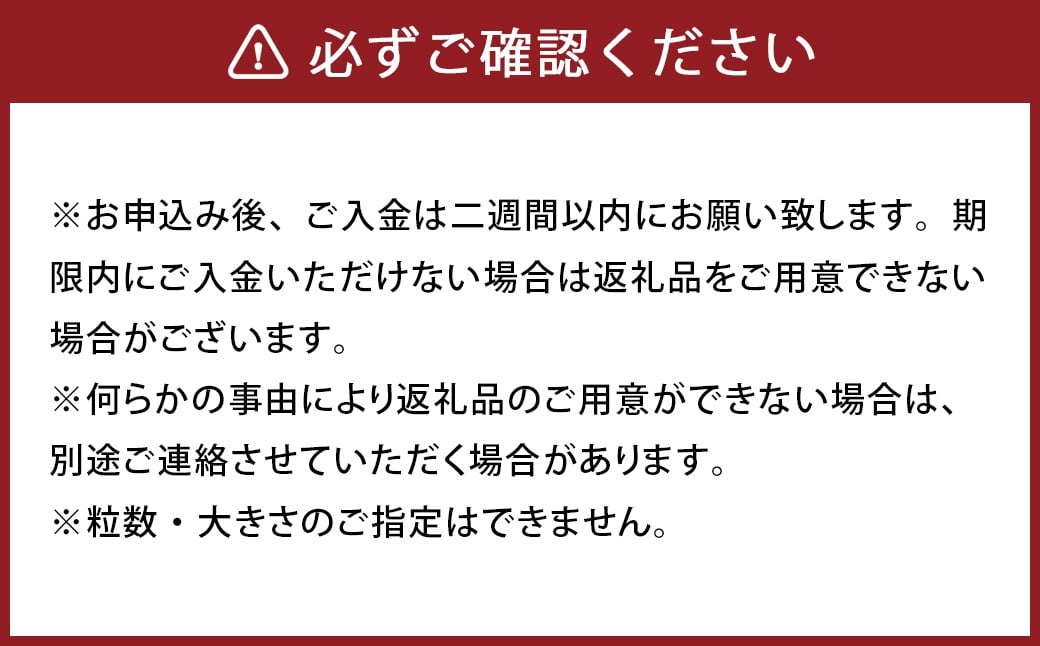 必ずご確認ください

※お申込み後、ご入金は二週間以内にお願い致します。期限内にご入金いただけない場合は返礼品をご用意できない場合がございます。
※何らかの事由により返礼品のご用意ができない場合は、別途ご連絡させていただく場合があります。
※粒数・大きさのご指定はできません。